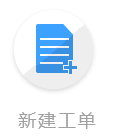 新建工单